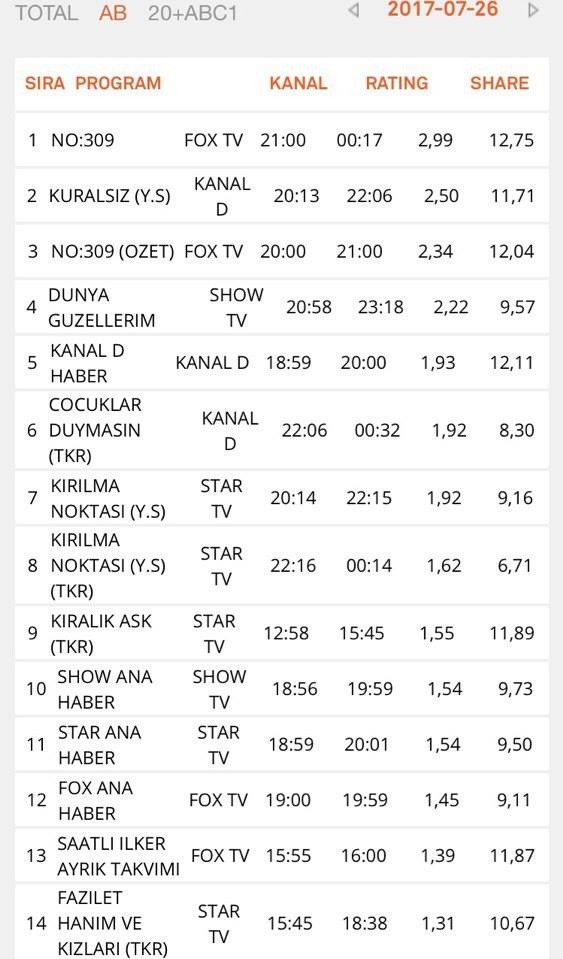 TOTAL AB 20+ABC1 2017-07-26

| SIRA | PROGRAM | KANAL | | | RATING | SHARE |
|---|---|---|---|---|---|---|
| 1 | NO:309 | FOX TV | 21:00 | 00:17 | 2,99 | 12,75 |
| 2 | KURALSIZ (Y.S) | KANAL D | 20:13 | 22:06 | 2,50 | 11,71 |
| 3 | NO:309 (OZET) | FOX TV | 20:00 | 21:00 | 2,34 | 12,04 |
| 4 | DUNYA GUZELLERIM | SHOW TV | 20:58 | 23:18 | 2,22 | 9,57 |
| 5 | KANAL D HABER | KANAL D | 18:59 | 20:00 | 1,93 | 12,11 |
| 6 | COCUKLAR DUYMASIN (TKR) | KANAL D | 22:06 | 00:32 | 1,92 | 8,30 |
| 7 | KIRILMA NOKTASI (Y.S) | STAR TV | 20:14 | 22:15 | 1,92 | 9,16 |
| 8 | KIRILMA NOKTASI (Y.S) (TKR) | STAR TV | 22:16 | 00:14 | 1,62 | 6,71 |
| 9 | KIRALIK ASK (TKR) | STAR TV | 12:58 | 15:45 | 1,55 | 11,89 |
| 10 | SHOW ANA HABER | SHOW TV | 18:56 | 19:59 | 1,54 | 9,73 |
| 11 | STAR ANA HABER | STAR TV | 18:59 | 20:01 | 1,54 | 9,50 |
| 12 | FOX ANA HABER | FOX TV | 19:00 | 19:59 | 1,45 | 9,11 |
| 13 | SAATLI ILKER AYRIK TAKVIMI | FOX TV | 15:55 | 16:00 | 1,39 | 11,87 |
| 14 | FAZILET HANIM VE KIZLARI (TKR) | STAR TV | 15:45 | 18:38 | 1,31 | 10,67 |